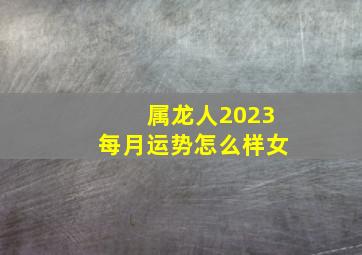 属龙人2023
每月运势怎么样女